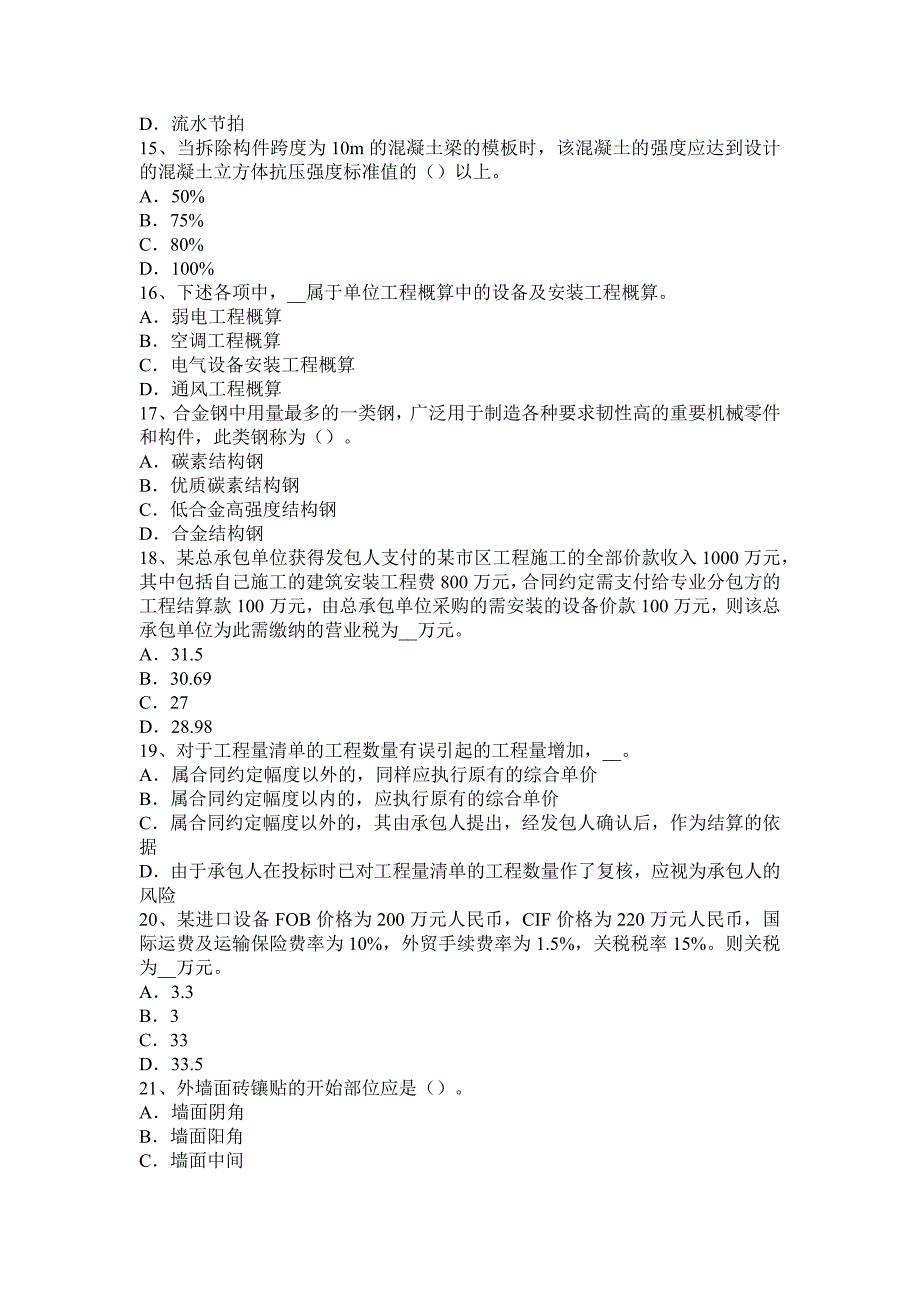 D．流水节拍
15、当拆除构件跨度为 10m 的混凝土梁的模板时，该混凝土的强度应达到设计的混凝土立方体抗压强度标准值的（）以上。
A．50%
B．75%
C．80%
D．100%
16、下述各项中，__属于单位工程概算中的设备及安装工程概算。
A．弱电工程概算
B．空调工程概算
C．电气设备安装工程概算
D．通风工程概算
17、合金钢中用量最多的一类钢，广泛用于制造各种要求韧性高的重要机械零件和构件，此类钢称为（）。
A．碳素结构钢
B．优质碳素结构钢
C．低合金高强度结构钢
D．合金结构钢
18、某总承包单位获得发包人支付的某市区工程施工的全部价款收入 1000 万元，其中包括自己施工的建筑安装工程费 800 万元，合同约定需支付给专业分包方的工程结算款 100 万元，由总承包单位采购的需安装的设备价款 100 万元，则该总承包单位为此需缴纳的营业税为__万元。
A．31.5
B．30.69
C．27
D．28.98
19、对于工程量清单的工程数量有误引起的工程量增加，__。
A．属合同约定幅度以外的，同样应执行原有的综合单价
B．属合同约定幅度以内的，应执行原有的综合单价
C．属合同约定幅度以外的，其由承包人提出，经发包人确认后，作为结算的依据
D．由于承包人在投标时已对工程量清单的工程数量作了复核，应视为承包人的风险
20、某进口设备 FOB 价格为 200 万元人民币，CIF 价格为 220 万元人民币，国际运费及运输保险费率为 10%，外贸手续费率为 1.5%，关税税率 15%。则关税为__万元。
A．3.3
B．3
C．33
D．33.5
21、外墙面砖镶贴的开始部位应是（）。
A．墙面阴角
B．墙面阳角
C．墙面中间